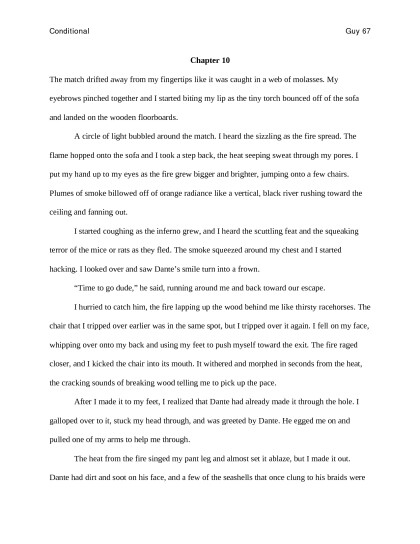 Conditional

Guy 67

Chapter 10

The match drifted away from my fingertips like it was caught in a web of molasses. My eyebrows pinched together and I started biting my lip as the tiny torch bounced off of the sofa and landed on the wooden floorboards.

A circle of light bubbled around the match. I heard the sizzling as the fire spread. The flame hopped onto the sofa and I took a step back, the heat seeping sweat through my pores. I put my hand up to my eyes as the fire grew bigger and brighter, jumping onto a few chairs. Plumes of smoke billowed off of orange radiance like a vertical, black river rushing toward the ceiling and fanning out.

I started coughing as the inferno grew, and I heard the scuttling feat and the squeaking terror of the mice or rats as they fled. The smoke squeezed around my chest and I started hacking. I looked over and saw Dante's smile turn into a frown.

"Time to go dude," he said, running around me and back toward our escape.

I hurried to catch him, the fire lapping up the wood behind me like thirsty racehorses. The chair that I tripped over earlier was in the same spot, but I tripped over it again. I fell on my face, whipping over onto my back and using my feet to push myself toward the exit. The fire raged closer, and I kicked the chair into its mouth. It withered and morphed in seconds from the heat, the cracking sounds of breaking wood telling me to pick up the pace.

After I made it to my feet, I realized that Dante had already made it through the hole. I galloped over to it, stuck my head through, and was greeted by Dante. He egged me on and pulled one of my arms to help me through.

The heat from the fire singed my pant leg and almost set it ablaze, but I made it out. Dante had dirt and soot on his face, and a few of the seashells that once clung to his braids were